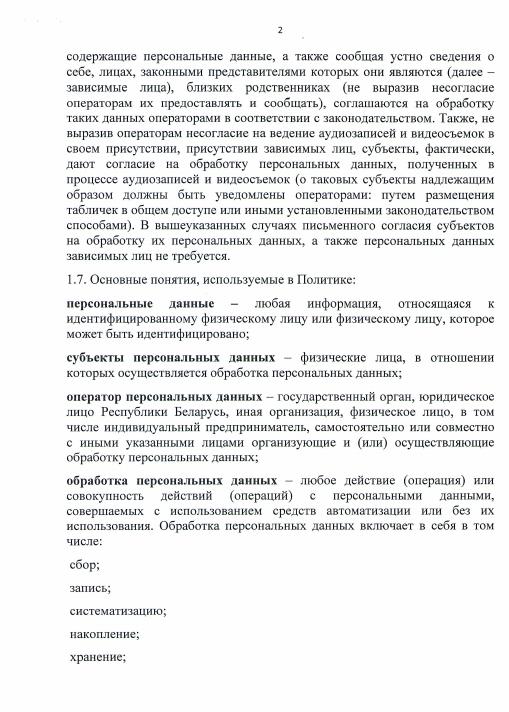 2

содержащие персональные данные, а также сообщая устно сведения о себе, лицах, законными представителями которых они являются (далее – зависимые лица), близких родственниках (не выразив несогласие операторам их предоставлять и сообщать), соглашаются на обработку таких данных операторами в соответствии с законодательством. Также, не выразив операторам несогласие на ведение аудиозаписей и видеосъемок в своем присутствии, присутствии зависимых лиц, субъекты, фактически, дают согласие на обработку персональных данных, полученных в процессе аудиозаписей и видеосъемок (о таковых субъекты надлежащим образом должны быть уведомлены операторами: путем размещения табличек в общем доступе или иными установленными законодательством способами). В вышеуказанных случаях письменного согласия субъектов на обработку их персональных данных, а также персональных данных зависимых лиц не требуется.

1.7. Основные понятия, используемые в Политике:

персональные данные – любая информация, относящаяся к идентифицированному физическому лицу или физическому лицу, которое может быть идентифицировано;

субъекты персональных данных – физические лица, в отношении которых осуществляется обработка персональных данных;

оператор персональных данных – государственный орган, юридическое лицо Республики Беларусь, иная организация, физическое лицо, в том числе индивидуальный предприниматель, самостоятельно или совместно с иными указанными лицами организующие и (или) осуществляющие обработку персональных данных;

обработка персональных данных – любое действие (операция) или совокупность действий (операций) с персональными данными, совершаемых с использованием средств автоматизации или без их использования. Обработка персональных данных включает в себя в том числе:

сбор;

запись;

систематизацию;

накопление;

хранение;